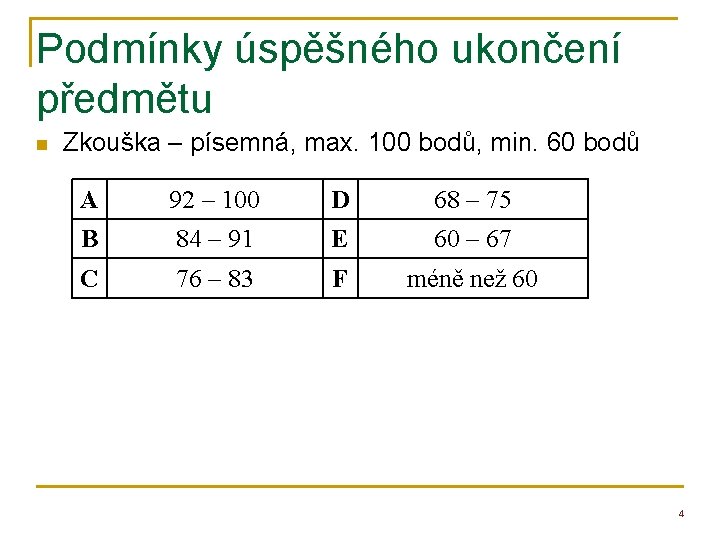 Podmínky úspěšného ukončení předmětu

Zkouška – písemná, max. 100 bodů, min. 60 bodů

| A | 92 – 100 | D | 68 – 75 |
|---|---|---|---|
| B | 84 – 91 | E | 60 – 67 |
| C | 76 – 83 | F | méně než 60 |

4